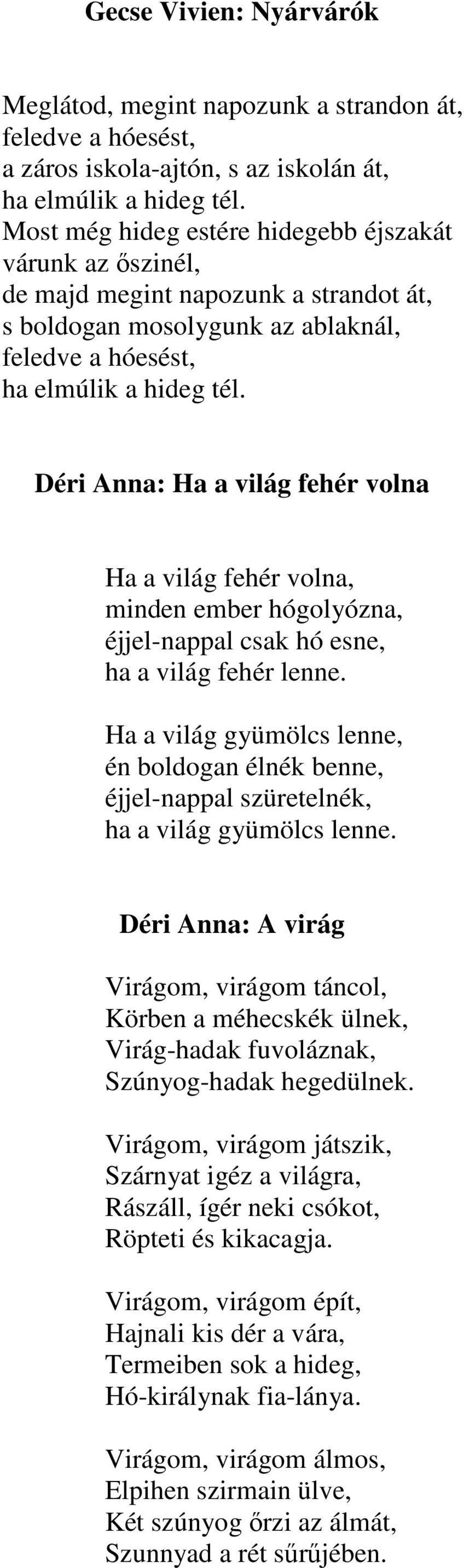 Gecse Vivien: Nyárvárók

Meglátod, megint napozunk a strandon át,
feledve a hóesést,
a záros iskola-ajtón, s az iskolán át,
ha elmúlik a hideg tél.
Most még hideg estére hidegebb éjszakát
várunk az őszinél,
de majd megint napozunk a strandot át,
s boldogan mosolygunk az ablaknál,
feledve a hóesést,
ha elmúlik a hideg tél.

Déri Anna: Ha a világ fehér volna

Ha a világ fehér volna,
minden ember hógolyózna,
éjjel-nappal csak hó esne,
ha a világ fehér lenne.

Ha a világ gyümölcs lenne,
én boldogan élnék benne,
éjjel-nappal szüretelnék,
ha a világ gyümölcs lenne.

Déri Anna: A virág

Virágom, virágom táncol,
Körben a méhecskék ülnek,
Virág-hadak fuvoláznak,
Szúnyog-hadak hegedülnek.

Virágom, virágom játszik,
Szárnyat igéz a világra,
Rászáll, ígér neki csókot,
Röpteti és kikacagja.

Virágom, virágom épít,
Hajnali kis dér a vára,
Termeiben sok a hideg,
Hó-királynak fia-lánya.

Virágom, virágom álmos,
Elpihen szirmain ülve,
Két szúnyog őrzi az álmát,
Szunnyad a rét sűrűjében.